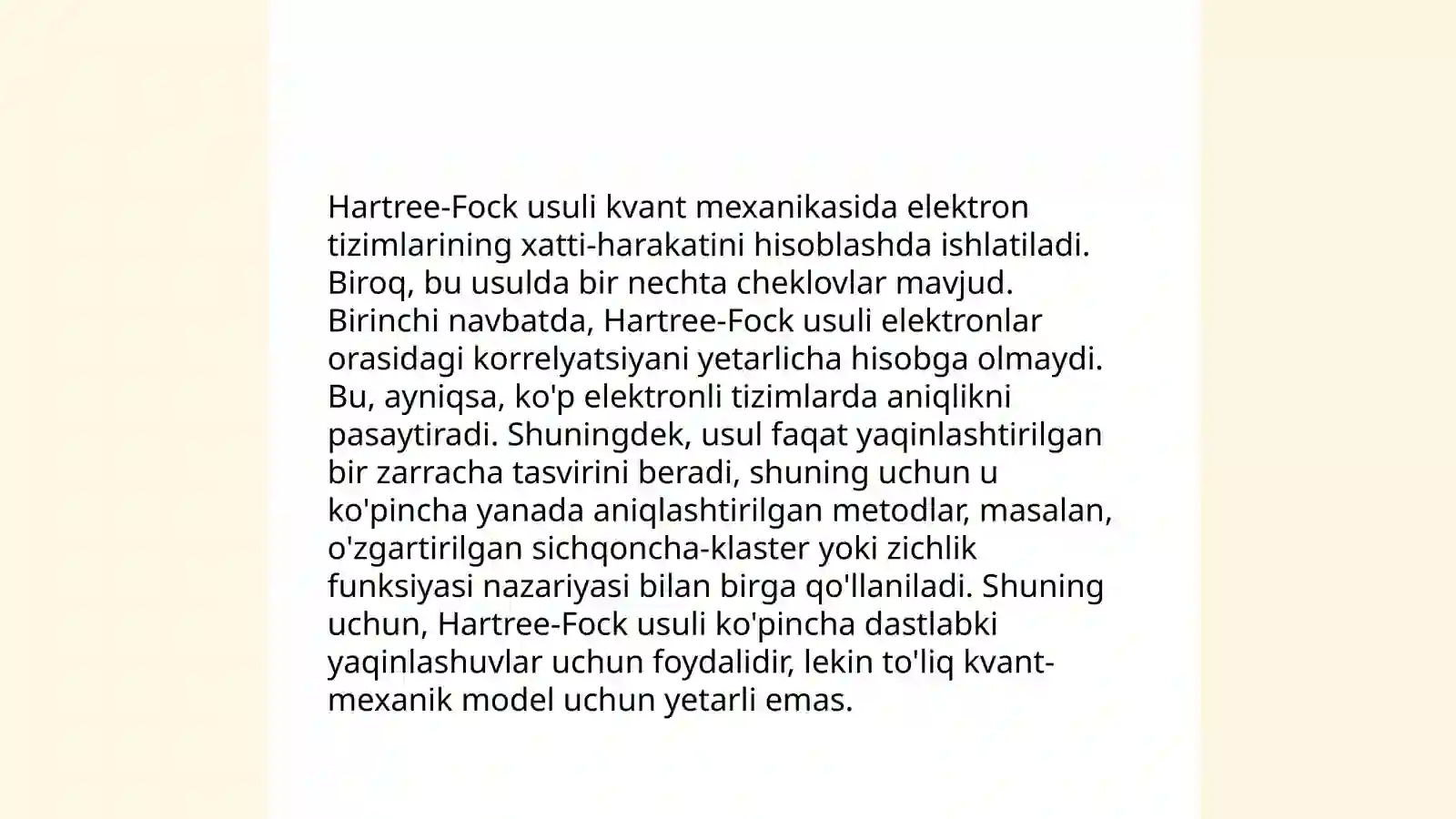 Hartree-Fock usuli kvant mexanikasida elektron tizimlarining xatti-harakatini hisoblashda ishlatiladi. Biroq, bu usulda bir nechta cheklovlar mavjud. Birinchi navbatda, Hartree-Fock usuli elektronlar orasidagi korrelyatsiyani yetarlicha hisobga olmaydi. Bu, ayniqsa, ko'p elektronli tizimlarda aniqlikni pasaytiradi. Shuningdek, usul faqat yaqinlashtirilgan bir zarracha tasvirini beradi, shuning uchun u ko'pincha yanada aniqlashtirilgan metodlar, masalan, o'zgartirilgan sichqoncha-klaster yoki zichlik funksiyasi nazariyasi bilan birga qo'llaniladi. Shuning uchun, Hartree-Fock usuli ko'pincha dastlabki yaqinlashuvlar uchun foydalidir, lekin to'liq kvant-mexanik model uchun yetarli emas.